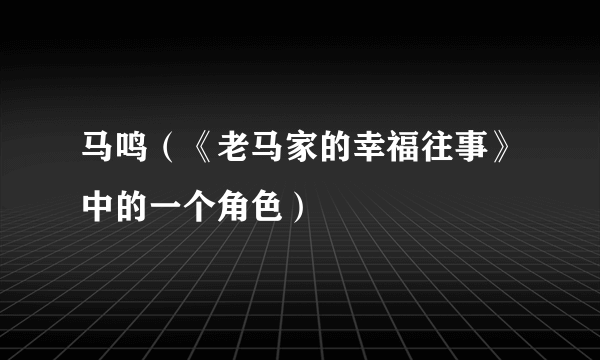 马鸣（《老马家的幸福往事》中的一个角色）